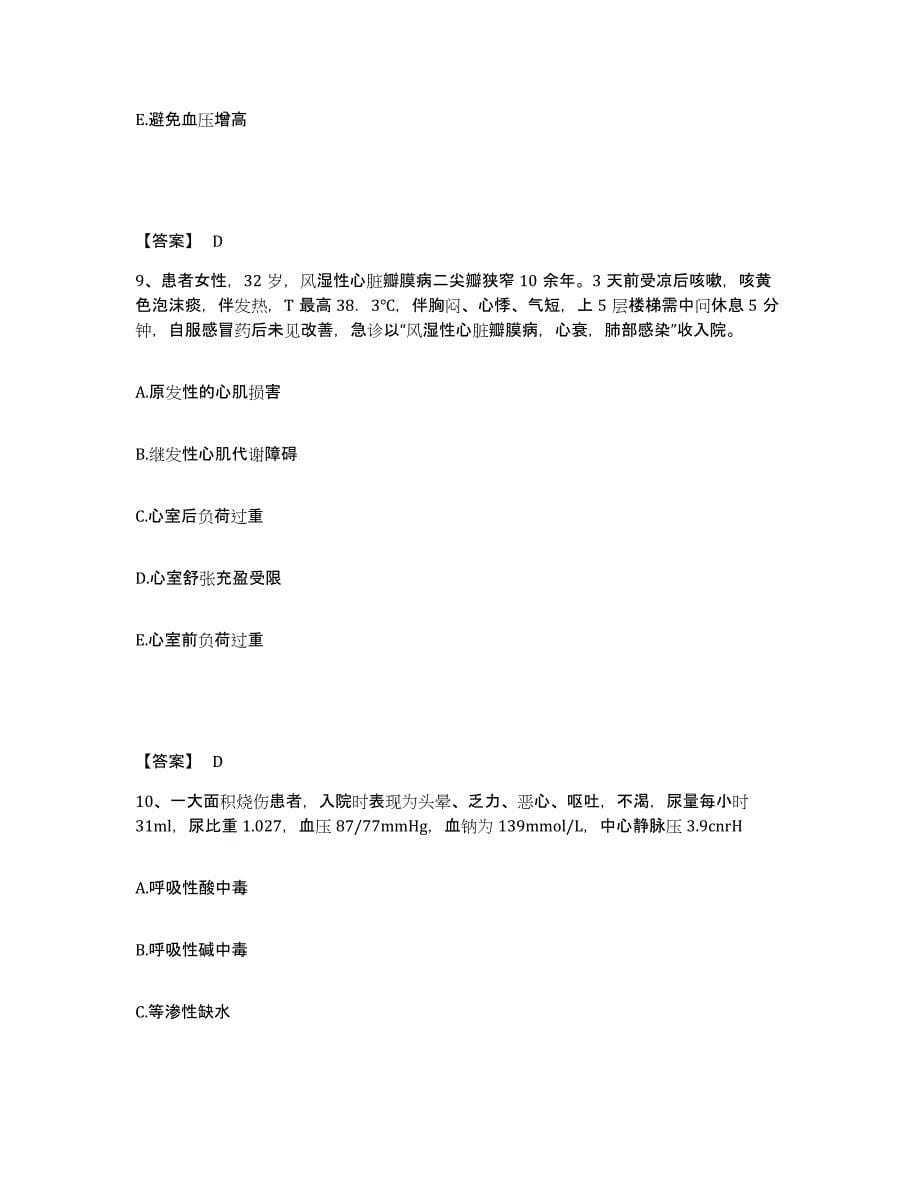 E.避免血压增高

【答案】 D

9、患者女性，32 岁，风湿性心脏瓣膜病二尖瓣狭窄 10 余年。3 天前受凉后咳嗽，咳黄色泡沫痰，伴发热，T 最高 38．3℃，伴胸闷、心悸、气短，上 5 层楼梯需中间休息 5 分钟，自服感冒药后未见改善，急诊以“风湿性心脏瓣膜病，心衰，肺部感染”收入院。

A.原发性的心肌损害

B.继发性心肌代谢障碍

C.心室后负荷过重

D.心室舒张充盈受限

E.心室前负荷过重

【答案】 D

10、一大面积烧伤患者，入院时表现为头晕、乏力、恶心、呕吐，不渴，尿量每小时 31ml，尿比重 1.027，血压 87/77mmHg，血钠为 139mmol/L，中心静脉压 3.9cnrH

A.呼吸性酸中毒

B.呼吸性碱中毒

C.等渗性缺水